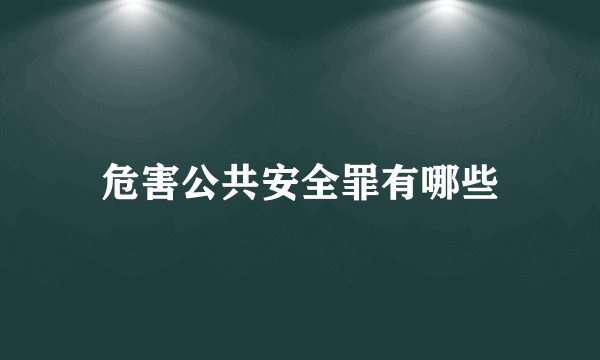 危害公共安全罪有哪些